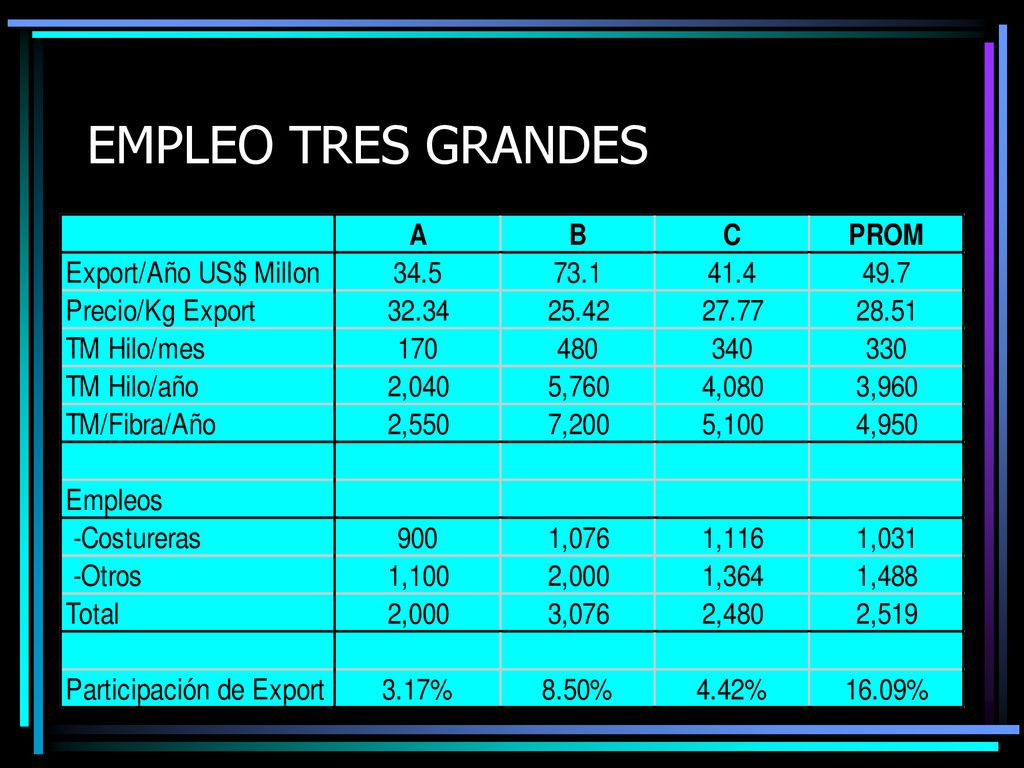 EMPLEO TRES GRANDES

| | A | B | C | PROM |
|---|---|---|---|---|
| Export/Año US$ Millon | 34.5 | 73.1 | 41.4 | 49.7 |
| Precio/Kg Export | 32.34 | 25.42 | 27.77 | 28.51 |
| TM Hilo/mes | 170 | 480 | 340 | 330 |
| TM Hilo/año | 2,040 | 5,760 | 4,080 | 3,960 |
| TM/Fibra/Año | 2,550 | 7,200 | 5,100 | 4,950 |
| | | | | |
| Empleos | | | | |
| -Costureras | 900 | 1,076 | 1,116 | 1,031 |
| -Otros | 1,100 | 2,000 | 1,364 | 1,488 |
| Total | 2,000 | 3,076 | 2,480 | 2,519 |
| | | | | |
| Participación de Export | 3.17% | 8.50% | 4.42% | 16.09% |